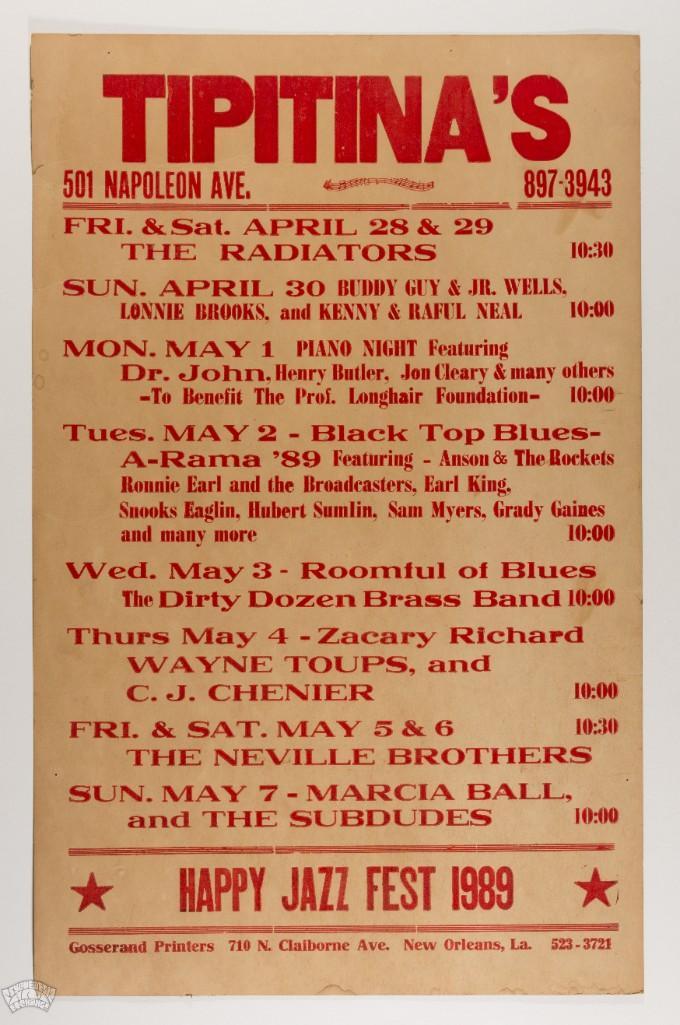 TIPITINA'S

501 NAPOLEON AVE. 897-3943

FRI. & Sat. APRIL 28 & 29
THE RADIATORS 10:30

SUN. APRIL 30 BUDDY GUY & JR. WELLS,
LONNIE BROOKS, and KENNY & RAFUL NEAL 10:00

MON. MAY 1 PIANO NIGHT Featuring
Dr. John, Henry Butler, Jon Cleary & many others
-To Benefit The Prof. Longhair Foundation- 10:00

Tues. MAY 2 - Black Top Blues-A-Rama '89 Featuring - Anson & The Rockets
Ronnie Earl and the Broadcasters, Earl King,
Snooks Eaglin, Hubert Sumlin, Sam Myers, Grady Gaines
and many more 10:00

Wed. May 3 - Roomful of Blues
The Dirty Dozen Brass Band 10:00

Thurs May 4 - Zacary Richard
WAYNE TOUPS, and
C. J. CHENIER 10:00

FRI. & SAT. MAY 5 & 6 10:30
THE NEVILLE BROTHERS

SUN. MAY 7 - MARCIA BALL,
and THE SUBDUDES 10:00

HAPPY JAZZ FEST 1989

Gosserand Printers 710 N. Claiborne Ave. New Orleans, La. 523-3721